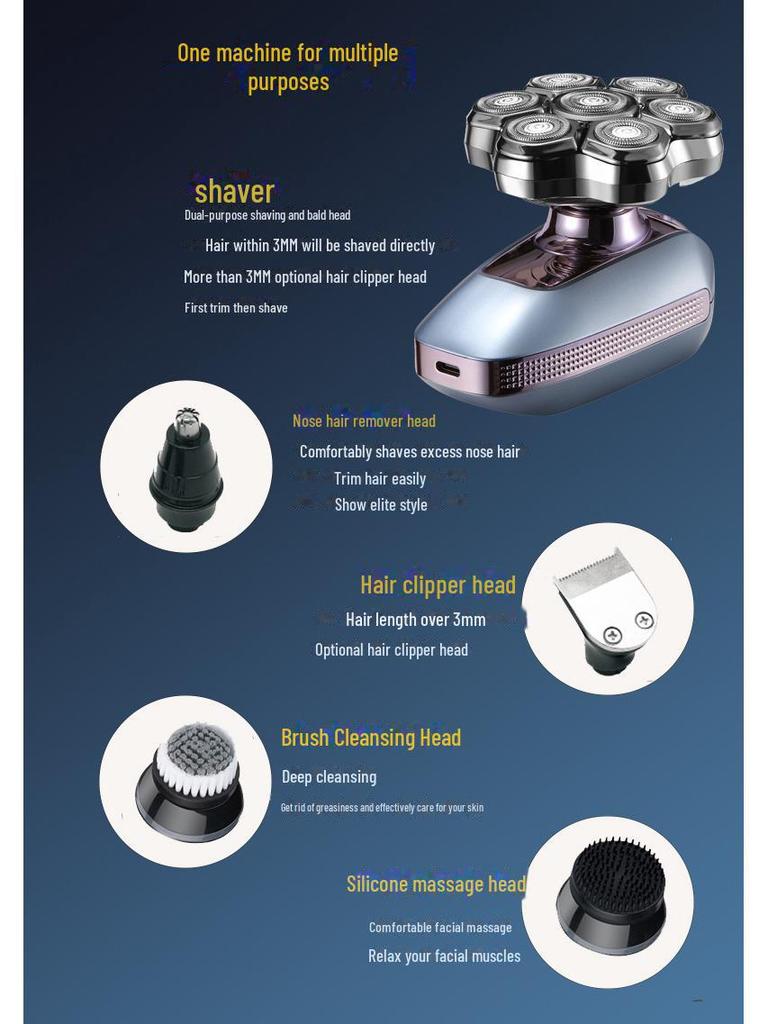 One machine for multiple purposes

shaver
Dual-purpose shaving and bald head
Hair within 3MM will be shaved directly
More than 3MM optional hair clipper head
First trim then shave

Nose hair remover head
Comfortably shaves excess nose hair
Trim hair easily
Show elite style

Hair clipper head
Hair length over 3mm
Optional hair clipper head

Brush Cleansing Head
Deep cleansing
Get rid of greasiness and effectively care for your skin

Silicone massage head
Comfortable facial massage
Relax your facial muscles